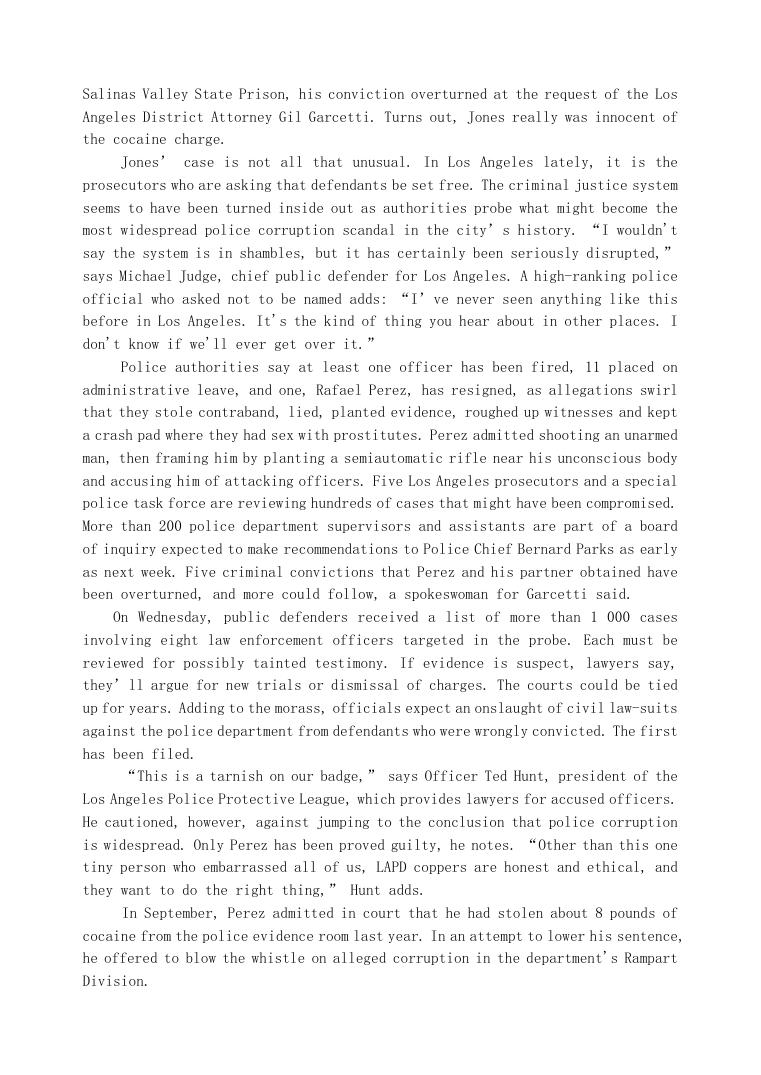 Salinas Valley State Prison, his conviction overturned at the request of the Los Angeles District Attorney Gil Garcetti. Turns out, Jones really was innocent of the cocaine charge.

Jones' case is not all that unusual. In Los Angeles lately, it is the prosecutors who are asking that defendants be set free. The criminal justice system seems to have been turned inside out as authorities probe what might become the most widespread police corruption scandal in the city's history. "I wouldn't say the system is in shambles, but it has certainly been seriously disrupted," says Michael Judge, chief public defender for Los Angeles. A high-ranking police official who asked not to be named adds: "I've never seen anything like this before in Los Angeles. It's the kind of thing you hear about in other places. I don't know if we'll ever get over it."

Police authorities say at least one officer has been fired, 11 placed on administrative leave, and one, Rafael Perez, has resigned, as allegations swirl that they stole contraband, lied, planted evidence, roughed up witnesses and kept a crash pad where they had sex with prostitutes. Perez admitted shooting an unarmed man, then framing him by planting a semiautomatic rifle near his unconscious body and accusing him of attacking officers. Five Los Angeles prosecutors and a special police task force are reviewing hundreds of cases that might have been compromised. More than 200 police department supervisors and assistants are part of a board of inquiry expected to make recommendations to Police Chief Bernard Parks as early as next week. Five criminal convictions that Perez and his partner obtained have been overturned, and more could follow, a spokeswoman for Garcetti said.

On Wednesday, public defenders received a list of more than 1 000 cases involving eight law enforcement officers targeted in the probe. Each must be reviewed for possibly tainted testimony. If evidence is suspect, lawyers say, they'll argue for new trials or dismissal of charges. The courts could be tied up for years. Adding to the morass, officials expect an onslaught of civil law-suits against the police department from defendants who were wrongly convicted. The first has been filed.

"This is a tarnish on our badge," says Officer Ted Hunt, president of the Los Angeles Police Protective League, which provides lawyers for accused officers. He cautioned, however, against jumping to the conclusion that police corruption is widespread. Only Perez has been proved guilty, he notes. "Other than this one tiny person who embarrassed all of us, LAPD coppers are honest and ethical, and they want to do the right thing," Hunt adds.

In September, Perez admitted in court that he had stolen about 8 pounds of cocaine from the police evidence room last year. In an attempt to lower his sentence, he offered to blow the whistle on alleged corruption in the department's Rampart Division.